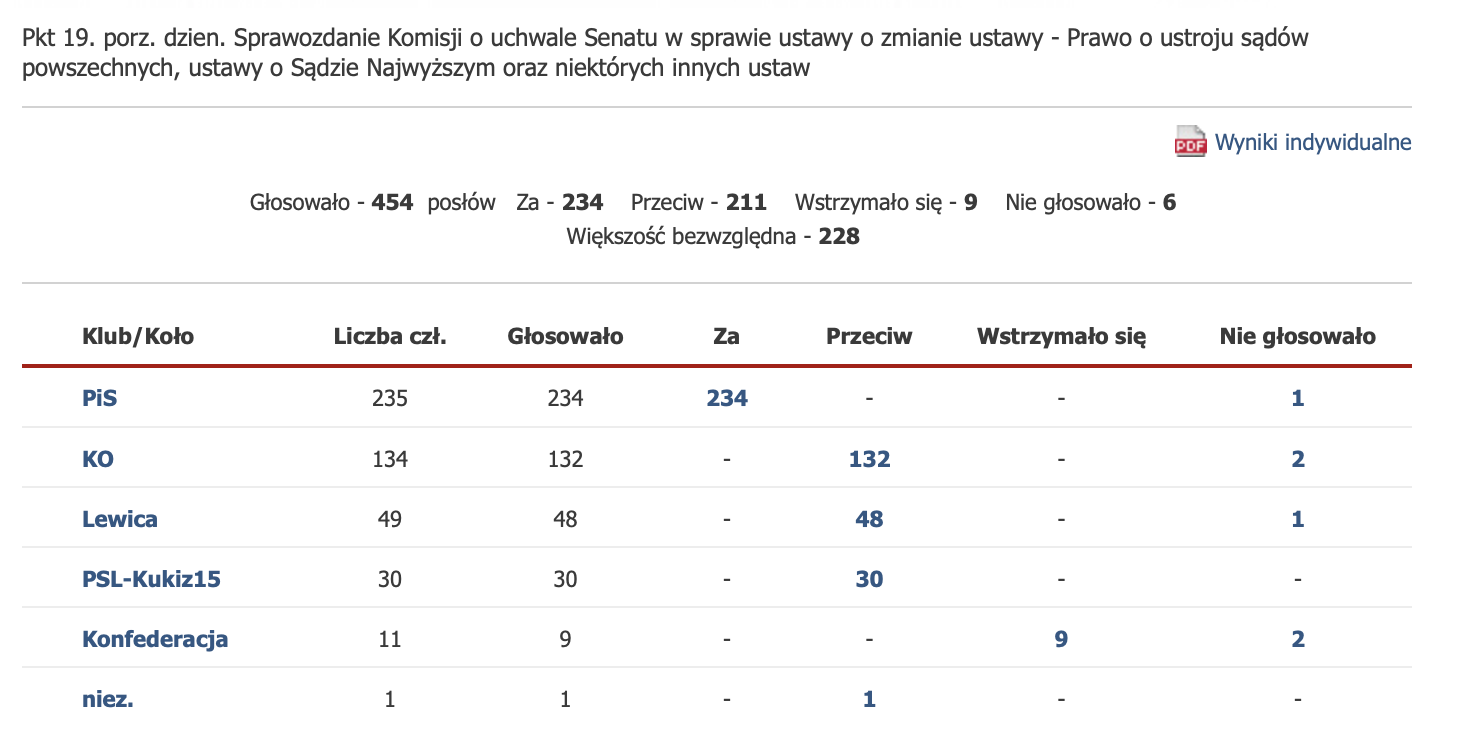 Pkt 19. porz. dzien. Sprawozdanie Komisji o uchwale Senatu w sprawie ustawy o zmianie ustawy - Prawo o ustroju sądów powszechnych, ustawy o Sądzie Najwyższym oraz niektórych innych ustaw

PDF Wyniki indywidualne

Głosowało - 454 posłów Za - 234 Przeciw - 211 Wstrzymało się - 9 Nie głosowało - 6
Większość bezwzględna - 228

| Klub/Koło | Liczba czł. | Głosowało | Za | Przeciw | Wstrzymało się | Nie głosowało |
|---|---|---|---|---|---|---|
| PiS | 235 | 234 | 234 | - | - | 1 |
| KO | 134 | 132 | - | 132 | - | 2 |
| Lewica | 49 | 48 | - | 48 | - | 1 |
| PSL-Kukiz15 | 30 | 30 | - | 30 | - | - |
| Konfederacja | 11 | 9 | - | - | 9 | 2 |
| niez. | 1 | 1 | - | 1 | - | - |